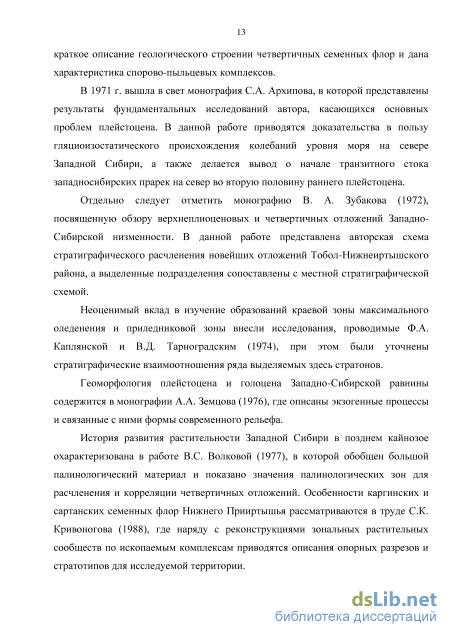 13

краткое описание геологического строении четвертичных семенных флор и дана характеристика спорово-пыльцевых комплексов.

В 1971 г. вышла в свет монография С.А. Архипова, в которой представлены результаты фундаментальных исследований автора, касающихся основных проблем плейстоцена. В данной работе приводятся доказательства в пользу гляциоизостатического происхождения колебаний уровня моря на севере Западной Сибири, а также делается вывод о начале транзитного стока западносибирских прарек на север во вторую половину раннего плейстоцена.

Отдельно следует отметить монографию В. А. Зубакова (1972), посвященную обзору верхнеплиоценовых и четвертичных отложений Западно-Сибирской низменности. В данной работе представлена авторская схема стратиграфического расчленения новейших отложений Тобол-Нижнеиртышского района, а выделенные подразделения сопоставлены с местной стратиграфической схемой.

Неоценимый вклад в изучение образований краевой зоны максимального оледенения и приледниковой зоны внесли исследования, проводимые Ф.А. Каплянской и В.Д. Тарноградским (1974), при этом были уточнены стратиграфические взаимоотношения ряда выделяемых здесь стратонов.

Геоморфология плейстоцена и голоцена Западно-Сибирской равнины содержится в монографии А.А. Земцова (1976), где описаны экзогенные процессы и связанные с ними формы современного рельефа.

История развития растительности Западной Сибири в позднем кайнозое охарактеризована в работе В.С. Волковой (1977), в которой обобщен большой палинологический материал и показано значения палинологических зон для расчленения и корреляции четвертичных отложений. Особенности каргинских и сартанских семенных флор Нижнего Прииртышья рассматриваются в труде С.К. Кривоногова (1988), где наряду с реконструкциями зональных растительных сообществ по ископаемым комплексам приводятся описания опорных разрезов и стратотипов для исследуемой территории.

dsLib.net
библиотека диссертаций